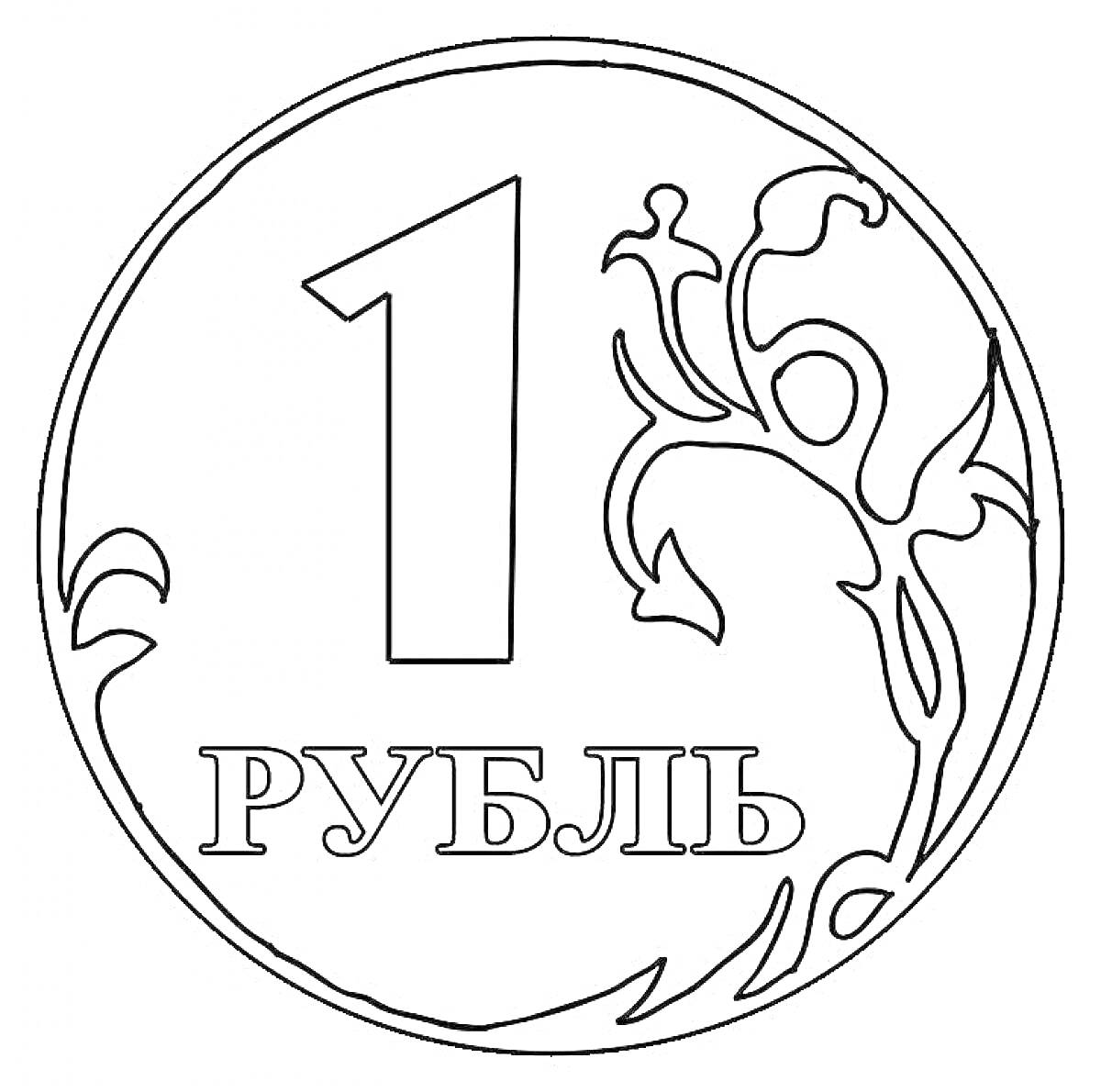 1
РУБЛЬ